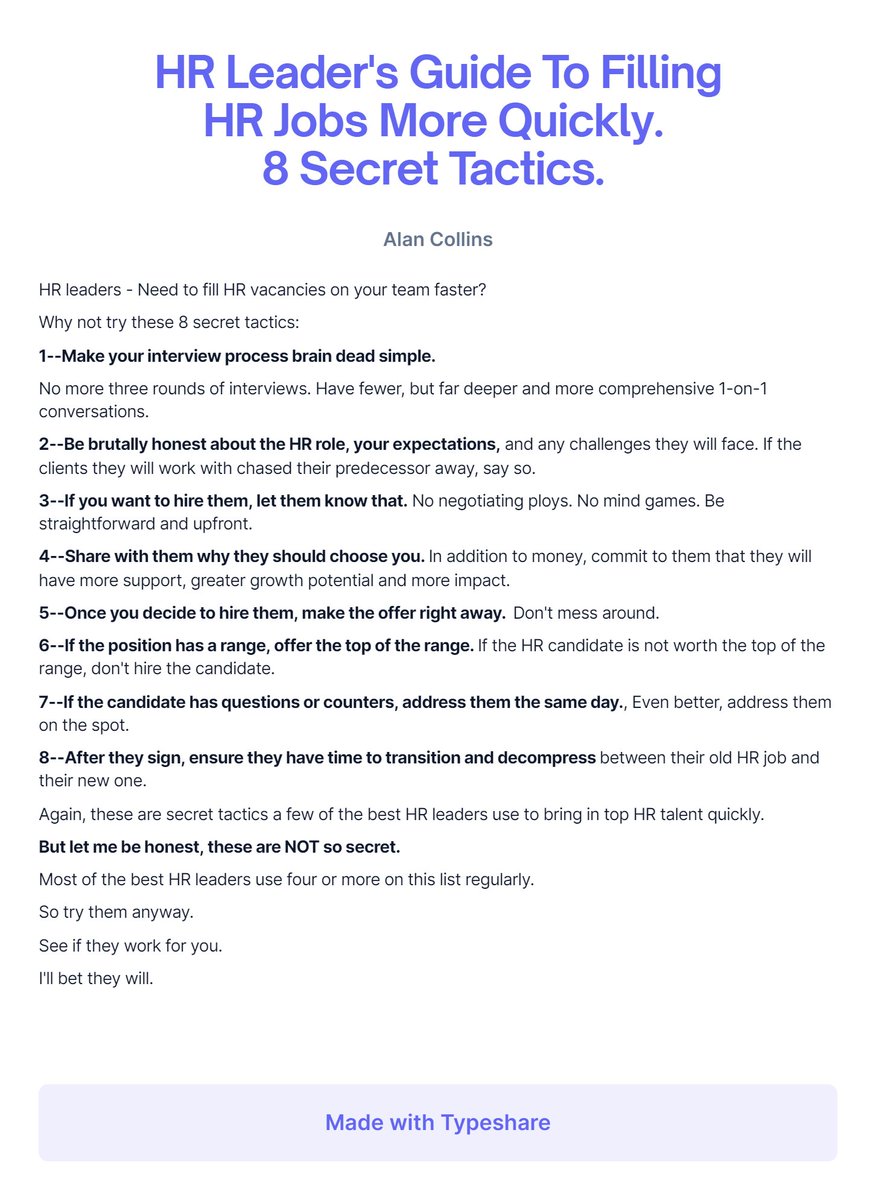 HR Leader's Guide To Filling HR Jobs More Quickly. 8 Secret Tactics.

Alan Collins

HR leaders - Need to fill HR vacancies on your team faster?

Why not try these 8 secret tactics:

1--Make your interview process brain dead simple.

No more three rounds of interviews. Have fewer, but far deeper and more comprehensive 1-on-1 conversations.

2--Be brutally honest about the HR role, your expectations, and any challenges they will face. If the clients they will work with chased their predecessor away, say so.

3--If you want to hire them, let them know that. No negotiating ploys. No mind games. Be straightforward and upfront.

4--Share with them why they should choose you. In addition to money, commit to them that they will have more support, greater growth potential and more impact.

5--Once you decide to hire them, make the offer right away. Don't mess around.

6--If the position has a range, offer the top of the range. If the HR candidate is not worth the top of the range, don't hire the candidate.

7--If the candidate has questions or counters, address them the same day., Even better, address them on the spot.

8--After they sign, ensure they have time to transition and decompress between their old HR job and their new one.

Again, these are secret tactics a few of the best HR leaders use to bring in top HR talent quickly.

But let me be honest, these are NOT so secret.

Most of the best HR leaders use four or more on this list regularly.

So try them anyway.

See if they work for you.

I'll bet they will.

Made with Typeshare